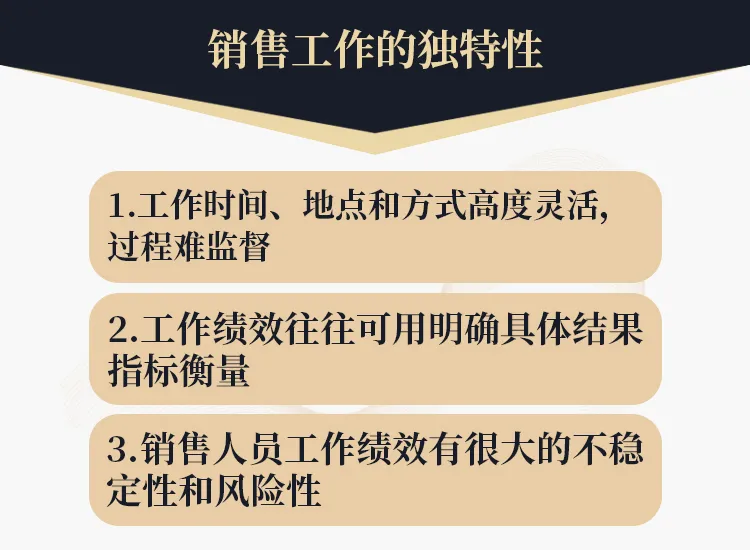 销售工作的独特性

1.工作时间、地点和方式高度灵活,过程难监督

2.工作绩效往往可用明确具体结果指标衡量

3.销售人员工作绩效有很大的不稳定性和风险性